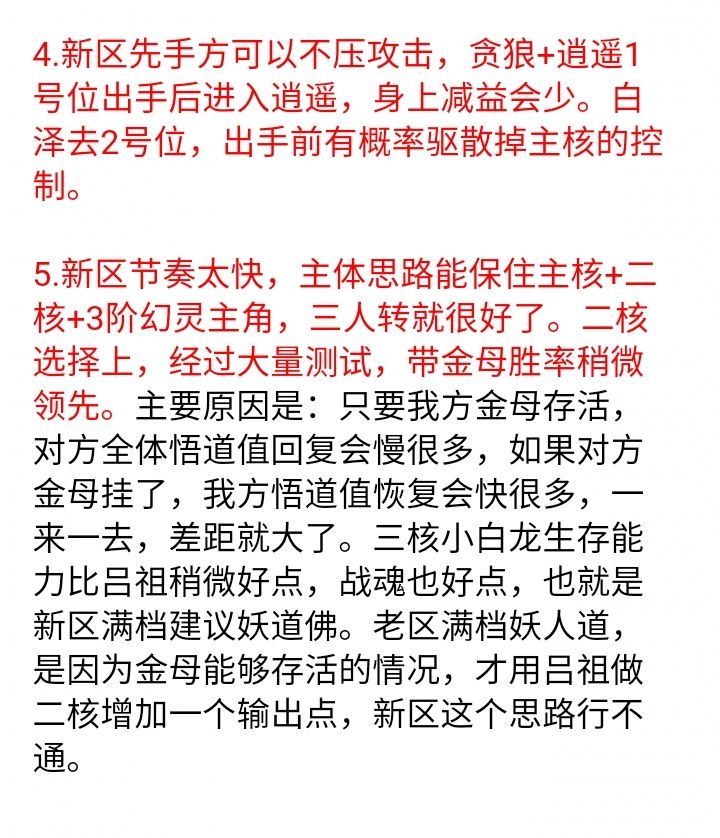 4.新区先手方可以不压攻击，贪狼+逍遥1号位出手后进入逍遥，身上减益会少。白泽去2号位，出手前有概率驱散掉主核的控制。

5.新区节奏太快，主体思路能保住主核+二核+3阶幻灵主角，三人转就很好了。二核选择上，经过大量测试，带金母胜率稍微领先。主要原因是：只要我方金母存活，对方全体悟道值回复会慢很多，如果对方金母挂了，我方悟道值恢复会快很多，一来一去，差距就大了。三核小白龙生存能力比吕祖稍微好点，战魂也好点，也就是新区满档建议妖道佛。老区满档妖人道，是因为金母能够存活的情况，才用吕祖做二核增加一个输出点，新区这个思路行不通。